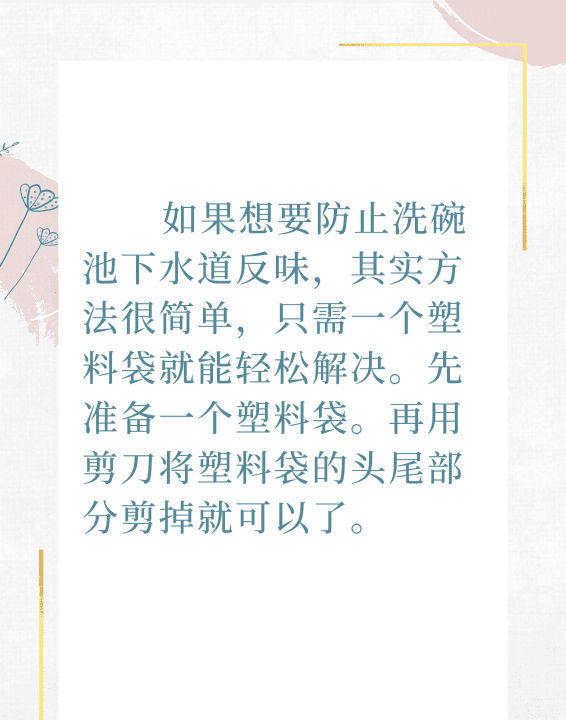 如果想要防止洗碗池下水道反味，其实方法很简单，只需一个塑料袋就能轻松解决。先准备一个塑料袋。再用剪刀将塑料袋的头尾部分剪掉就可以了。